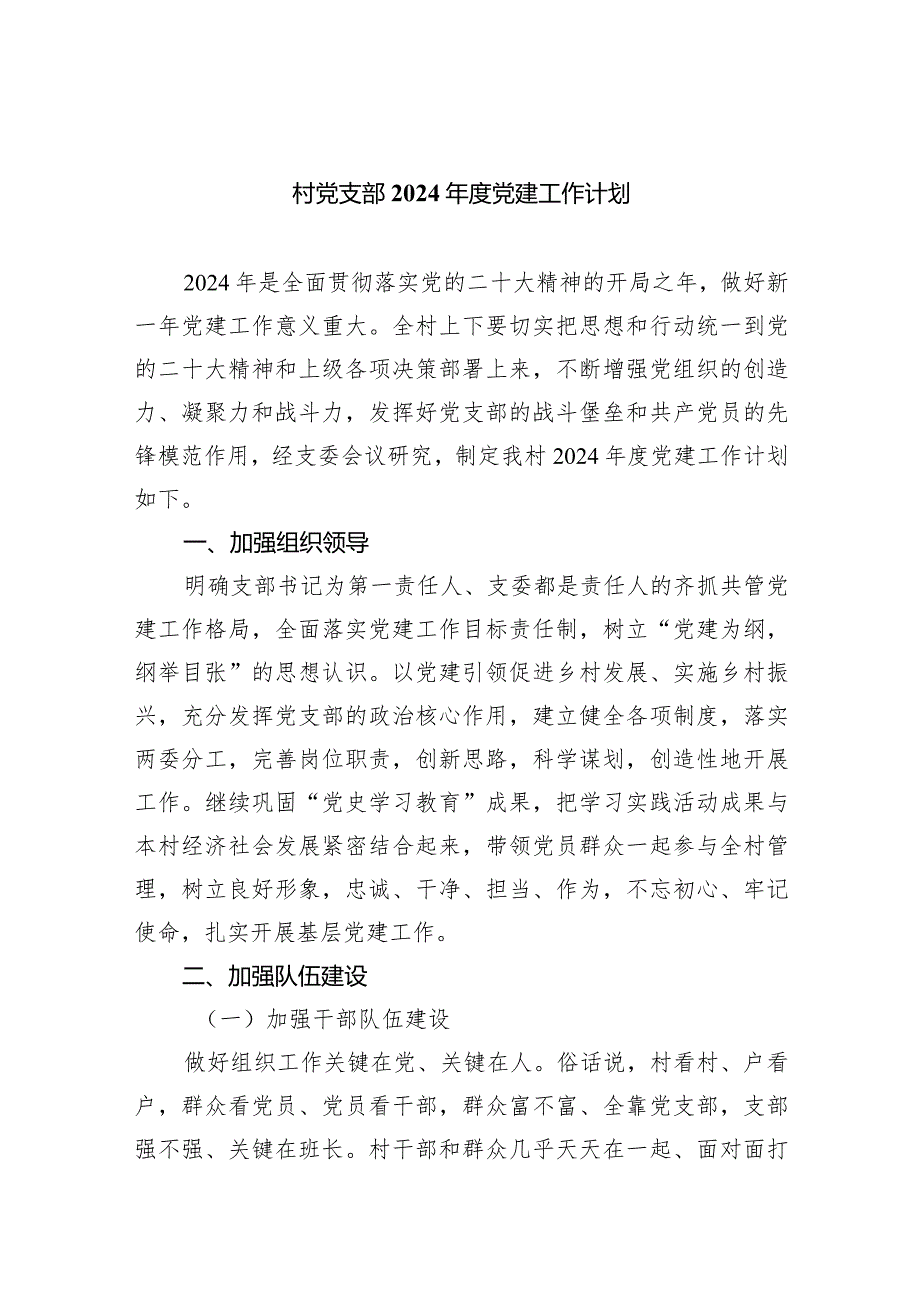 村党支部2024年度党建工作计划

2024年是全面贯彻落实党的二十大精神的开局之年，做好新一年党建工作意义重大。全村上下要切实把思想和行动统一到党的二十大精神和上级各项决策部署上来，不断增强党组织的创造力、凝聚力和战斗力，发挥好党支部的战斗堡垒和共产党员的先锋模范作用，经支委会议研究，制定我村2024年度党建工作计划如下。

一、加强组织领导

明确支部书记为第一责任人、支委都是责任人的齐抓共管党建工作格局，全面落实党建工作目标责任制，树立“党建为纲，纲举目张”的思想认识。以党建引领促进乡村发展、实施乡村振兴，充分发挥党支部的政治核心作用，建立健全各项制度，落实两委分工，完善岗位职责，创新思路，科学谋划，创造性地开展工作。继续巩固“党史学习教育”成果，把学习实践活动成果与本村经济社会发展紧密结合起来，带领党员群众一起参与全村管理，树立良好形象，忠诚、干净、担当、作为，不忘初心、牢记使命，扎实开展基层党建工作。

二、加强队伍建设

（一）加强干部队伍建设

做好组织工作关键在党、关键在人。俗话说，村看村、户看户，群众看党员、党员看干部，群众富不富、全靠党支部，支部强不强、关键在班长。村干部和群众几乎天天在一起、面对面打